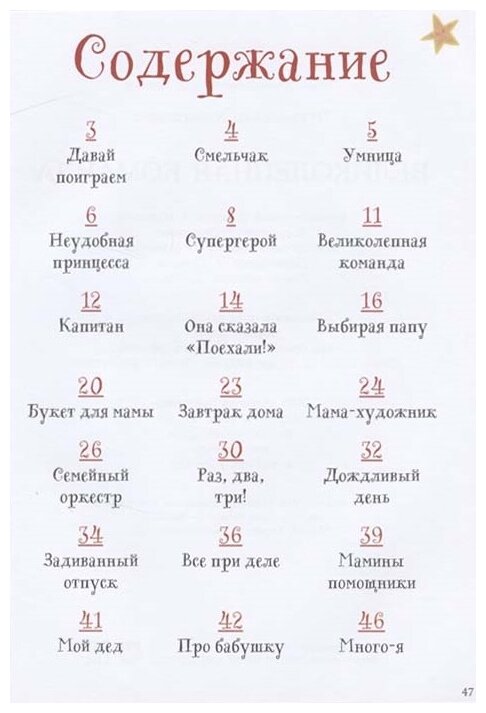 Содержание

3
Давай поиграем

4
Смельчак

5
Умница

6
Неудобная принцесса

8
Супергерой

11
Великолепная команда

12
Капитан

14
Она сказала «Поехали!»

16
Выбирая папу

20
Букет для мамы

23
Завтрак дома

24
Мама-художник

26
Семейный оркестр

30
Раз, два, три!

32
Дождливый день

34
Задиванный отпуск

36
Все при деле

39
Мамины помощники

41
Мой дед

42
Про бабушку

46
Много-я

47